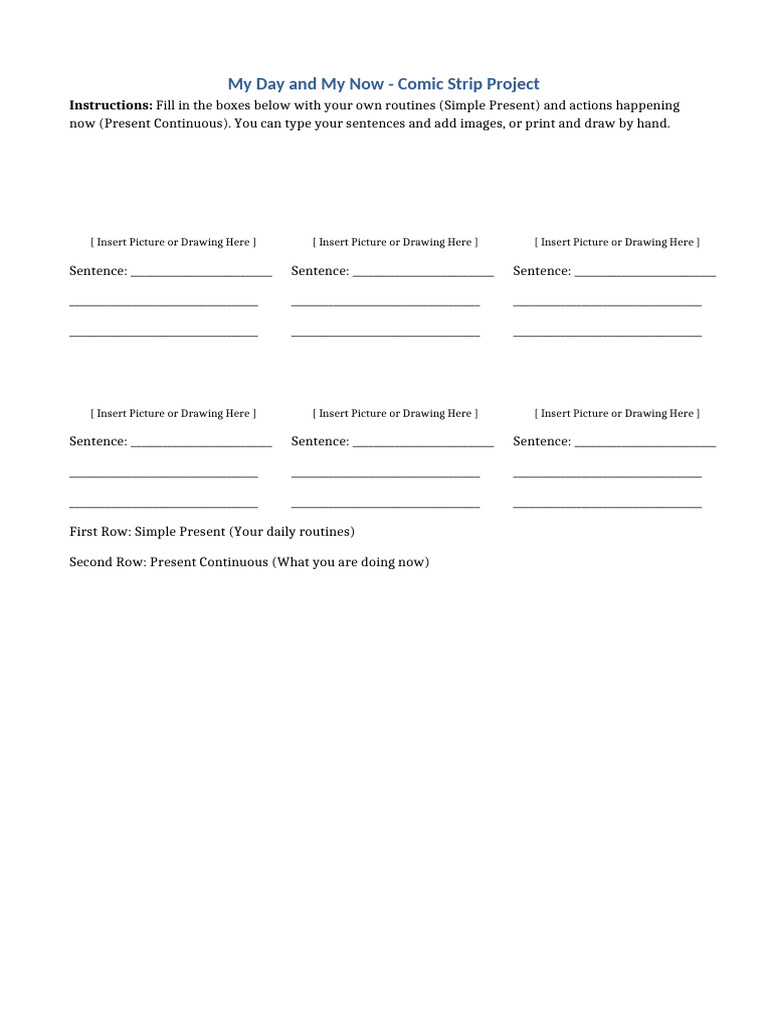 My Day and My Now - Comic Strip Project

Instructions: Fill in the boxes below with your own routines (Simple Present) and actions happening now (Present Continuous). You can type your sentences and add images, or print and draw by hand.

[ Insert Picture or Drawing Here ]

Sentence: ____

____

____

[ Insert Picture or Drawing Here ]

Sentence: ____

____

____

[ Insert Picture or Drawing Here ]

Sentence: ____

____

____

[ Insert Picture or Drawing Here ]

Sentence: ____

____

____

[ Insert Picture or Drawing Here ]

Sentence: ____

____

____

[ Insert Picture or Drawing Here ]

Sentence: ____

____

____

First Row: Simple Present (Your daily routines)

Second Row: Present Continuous (What you are doing now)